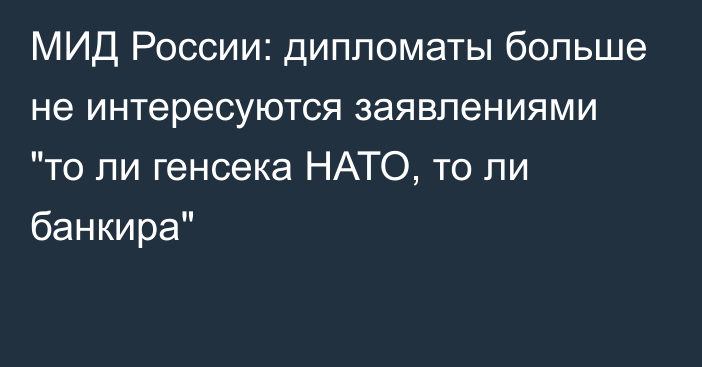 МИД России: дипломаты больше не интересуются заявлениями "то ли генсека НАТО, то ли банкира"